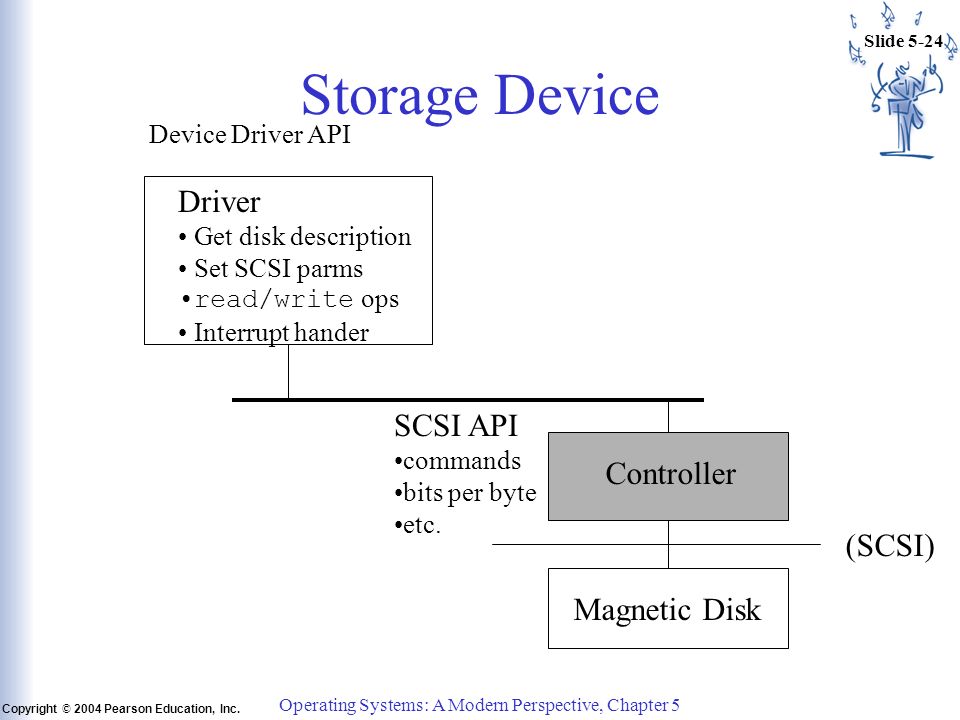 Slide 5-24

Storage Device

Device Driver API

Driver
• Get disk description
• Set SCSI parms
• read/write ops
• Interrupt hander

SCSI API
•commands
•bits per byte
•etc.

Controller

(SCSI)

Magnetic Disk

Copyright © 2004 Pearson Education, Inc.

Operating Systems: A Modern Perspective, Chapter 5